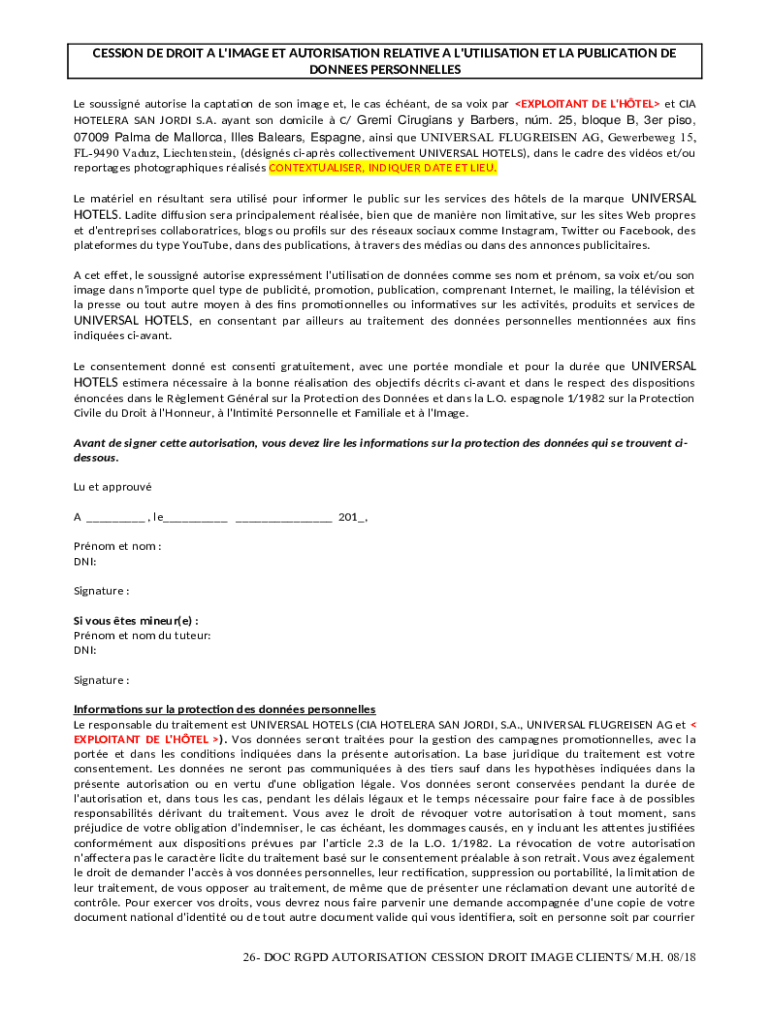 CESSION DE DROIT A L'IMAGE ET AUTORISATION RELATIVE A L'UTILISATION ET LA PUBLICATION DE DONNEES PERSONNELLES

Le soussigné autorise la captation de son image et, le cas échéant, de sa voix par <EXPLOITANT DE L'HÔTEL> et CIA HOTELERA SAN JORDI S.A. ayant son domicile à C/ Gremi Cirugians y Barbers, núm. 25, bloque B, 3er piso, 07009 Palma de Mallorca, Illes Balears, Espagne, ainsi que UNIVERSAL FLUGREISEN AG, Gewerbeweg 15, FL-9490 Vaduz, Liechtenstein, (désignés ci-après collectivement UNIVERSAL HOTELS), dans le cadre des vidéos et/ou reportages photographiques réalisés CONTEXTUALISER, INDIQUER DATE ET LIEU.

Le matériel en résultant sera utilisé pour informer le public sur les services des hôtels de la marque UNIVERSAL HOTELS. Ladite diffusion sera principalement réalisée, bien que de manière non limitative, sur les sites Web propres et d'entreprises collaboratrices, blogs ou profils sur des réseaux sociaux comme Instagram, Twitter ou Facebook, des plateformes du type YouTube, dans des publications, à travers des médias ou dans des annonces publicitaires.

A cet effet, le soussigné autorise expressément l'utilisation de données comme ses nom et prénom, sa voix et/ou son image dans n'importe quel type de publicité, promotion, publication, comprenant Internet, le mailing, la télévision et la presse ou tout autre moyen à des fins promotionnelles ou informatives sur les activités, produits et services de UNIVERSAL HOTELS, en consentant par ailleurs au traitement des données personnelles mentionnées aux fins indiquées ci-avant.

Le consentement donné est consenti gratuitement, avec une portée mondiale et pour la durée que UNIVERSAL HOTELS estimera nécessaire à la bonne réalisation des objectifs décrits ci-avant et dans le respect des dispositions énoncées dans le Règlement Général sur la Protection des Données et dans la L.O. espagnole 1/1982 sur la Protection Civile du Droit à l'Honneur, à l'Intimité Personnelle et Familiale et à l'Image.

Avant de signer cette autorisation, vous devez lire les informations sur la protection des données qui se trouvent ci-dessous.

Lu et approuvé

A _________ , le__________ _______________ 201_,

Prénom et nom :
DNI:

Signature :

Si vous êtes mineur(e) :
Prénom et nom du tuteur:
DNI:

Signature :

Informations sur la protection des données personnelles
Le responsable du traitement est UNIVERSAL HOTELS (CIA HOTELERA SAN JORDI, S.A., UNIVERSAL FLUGREISEN AG et < EXPLOITANT DE L'HÔTEL >). Vos données seront traitées pour la gestion des campagnes promotionnelles, avec la portée et dans les conditions indiquées dans la présente autorisation. La base juridique du traitement est votre consentement. Les données ne seront pas communiquées à des tiers sauf dans les hypothèses indiquées dans la présente autorisation ou en vertu d'une obligation légale. Vos données seront conservées pendant la durée de l'autorisation et, dans tous les cas, pendant les délais légaux et le temps nécessaire pour faire face à de possibles responsabilités dérivant du traitement. Vous avez le droit de révoquer votre autorisation à tout moment, sans préjudice de votre obligation d'indemniser, le cas échéant, les dommages causés, en y incluant les attentes justifiées conformément aux dispositions prévues par l'article 2.3 de la L.O. 1/1982. La révocation de votre autorisation n'affectera pas le caractère licite du traitement basé sur le consentement préalable à son retrait. Vous avez également le droit de demander l'accès à vos données personnelles, leur rectification, suppression ou portabilité, la limitation de leur traitement, de vous opposer au traitement, de même que de présenter une réclamation devant une autorité de contrôle. Pour exercer vos droits, vous devrez nous faire parvenir une demande accompagnée d'une copie de votre document national d'identité ou de tout autre document valide qui vous identifiera, soit en personne soit par courrier

26- DOC RGPD AUTORISATION CESSION DROIT IMAGE CLIENTS/ M.H. 08/18